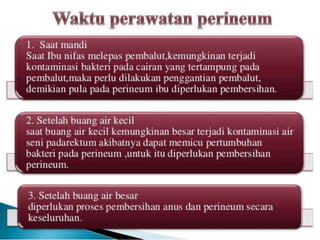 Waktu perawatan perineum

1. Saat mandi
Saat Ibu nifas melepas pembalut,kemungkinan terjadi kontaminasi bakteri pada cairan yang tertampung pada pembalut,maka perlu dilakukan penggantian pembalut, demikian pula pada perineum ibu diperlukan pembersihan.

2. Setelah buang air kecil
saat buang air kecil kemungkinan besar terjadi kontaminasi air seni padarektum akibatnya dapat memicu pertumbuhan bakteri pada perineum ,untuk itu diperlukan pembersihan perineum.

3. Setelah buang air besar
diperlukan proses pembersihan anus dan perineum secara keseluruhan.